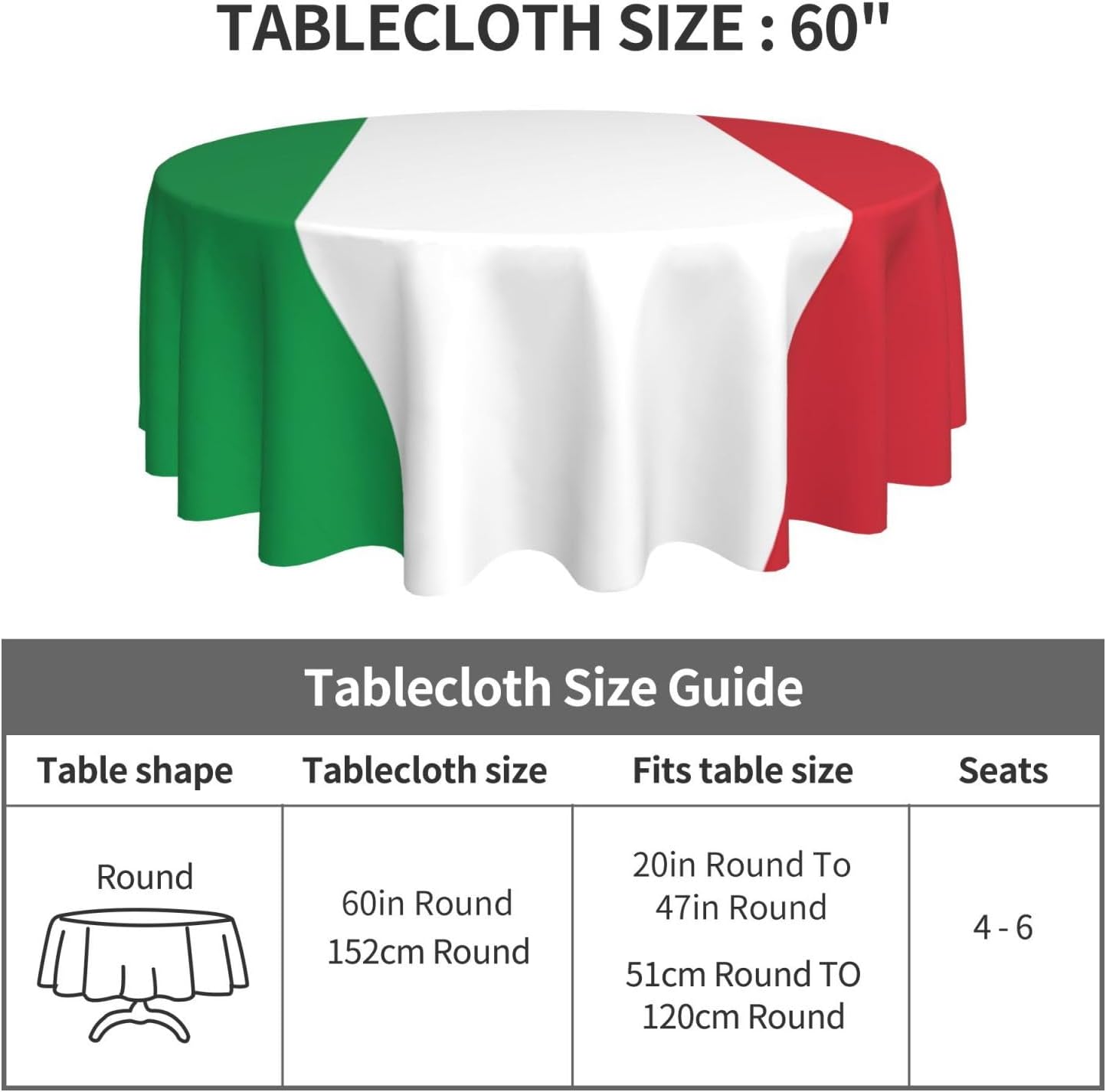 TABLECLOTH SIZE : 60"

Tablecloth Size Guide

| Table shape | Tablecloth size | Fits table size | Seats |
|---|---|---|---|
| Round | 60in Round 152cm Round | 20in Round To 47in Round 51cm Round TO 120cm Round | 4 - 6 |